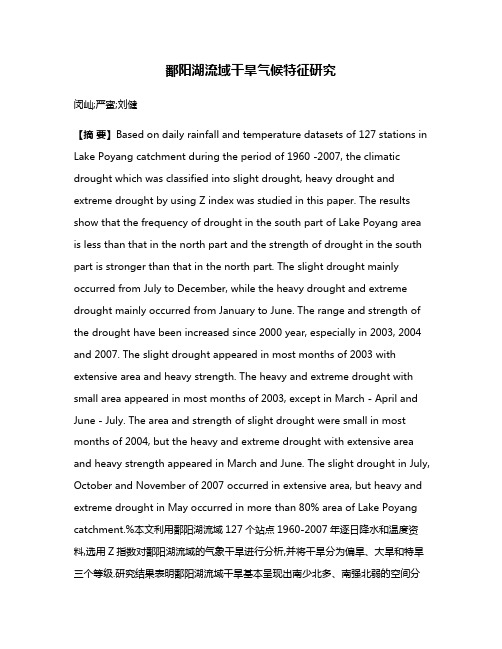 鄱阳湖流域干旱气候特征研究

闵屾;严蜜;刘健

【摘 要】Based on daily rainfall and temperature datasets of 127 stations in Lake Poyang catchment during the period of 1960 -2007, the climatic drought which was classified into slight drought, heavy drought and extreme drought by using Z index was studied in this paper. The results show that the frequency of drought in the south part of Lake Poyang area is less than that in the north part and the strength of drought in the south part is stronger than that in the north part. The slight drought mainly occurred from July to December, while the heavy drought and extreme drought mainly occurred from January to June. The range and strength of the drought have been increased since 2000 year, especially in 2003, 2004 and 2007. The slight drought appeared in most months of 2003 with extensive area and heavy strength. The heavy and extreme drought with small area appeared in most months of 2003, except in March - April and June - July. The area and strength of slight drought were small in most months of 2004, but the heavy and extreme drought with extensive area and heavy strength appeared in March and June. The slight drought in July, October and November of 2007 occurred in extensive area, but heavy and extreme drought in May occurred in more than 80% area of Lake Poyang catchment.%本文利用鄱阳湖流域 127 个站点 1960-2007 年逐日降水和温度资料,选用 Z 指数对鄱阳湖流域的气象干旱进行分析,并将干旱分为偏旱、大旱和特旱三个等级.研究结果表明鄱阳湖流域干旱基本呈现出南少北多、南强北弱的空间分